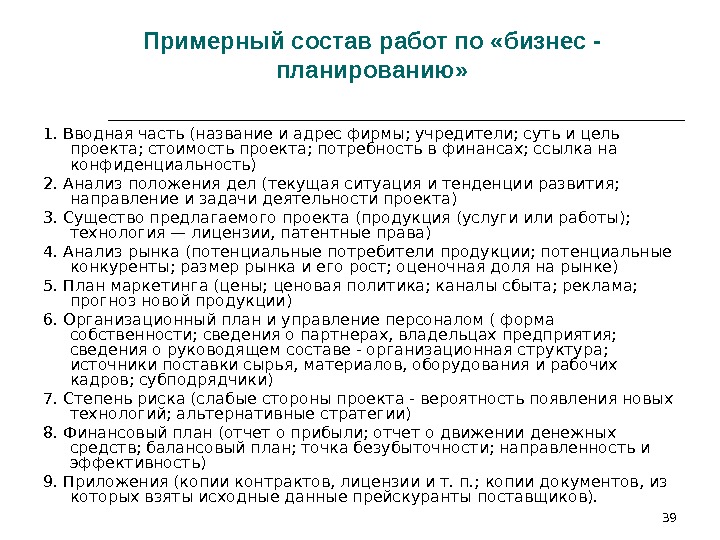 Примерный состав работ по «бизнес - планированию»

1. Вводная часть (название и адрес фирмы; учредители; суть и цель проекта; стоимость проекта; потребность в финансах; ссылка на конфиденциальность)

2. Анализ положения дел (текущая ситуация и тенденции развития; направление и задачи деятельности проекта)

3. Существо предлагаемого проекта (продукция (услуги или работы); технология — лицензии, патентные права)

4. Анализ рынка (потенциальные потребители продукции; потенциальные конкуренты; размер рынка и его рост; оценочная доля на рынке)

5. План маркетинга (цены; ценовая политика; каналы сбыта; реклама; прогноз новой продукции)

6. Организационный план и управление персоналом ( форма собственности; сведения о партнерах, владельцах предприятия; сведения о руководящем составе - организационная структура; источники поставки сырья, материалов, оборудования и рабочих кадров; субподрядчики)

7. Степень риска (слабые стороны проекта - вероятность появления новых технологий; альтернативные стратегии)

8. Финансовый план (отчет о прибыли; отчет о движении денежных средств; балансовый план; точка безубыточности; направленность и эффективность)

9. Приложения (копии контрактов, лицензии и т. п.; копии документов, из которых взяты исходные данные прейскуранты поставщиков).

39